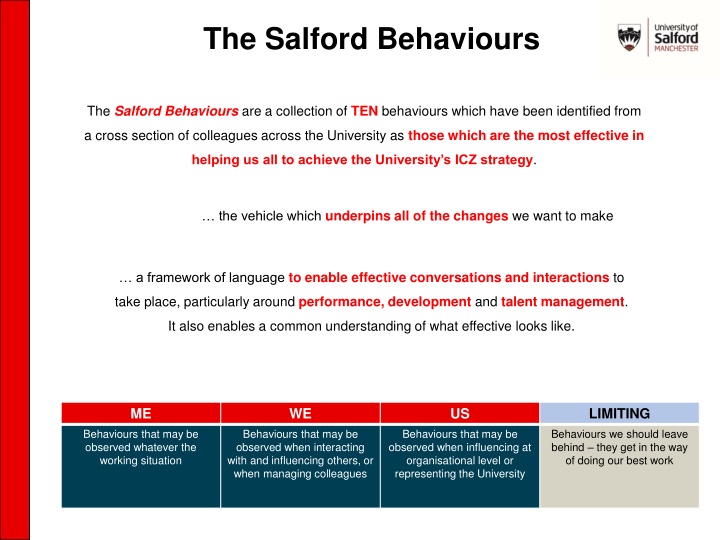 The Salford Behaviours

University of Salford MANCHESTER

The Salford Behaviours are a collection of TEN behaviours which have been identified from a cross section of colleagues across the University as those which are the most effective in helping us all to achieve the University's ICZ strategy.

… the vehicle which underpins all of the changes we want to make

… a framework of language to enable effective conversations and interactions to take place, particularly around performance, development and talent management. It also enables a common understanding of what effective looks like.

| ME | WE | US | LIMITING |
|---|---|---|---|
| Behaviours that may be observed whatever the working situation | Behaviours that may be observed when interacting with and influencing others, or when managing colleagues | Behaviours that may be observed when influencing at organisational level or representing the University | Behaviours we should leave behind – they get in the way of doing our best work |